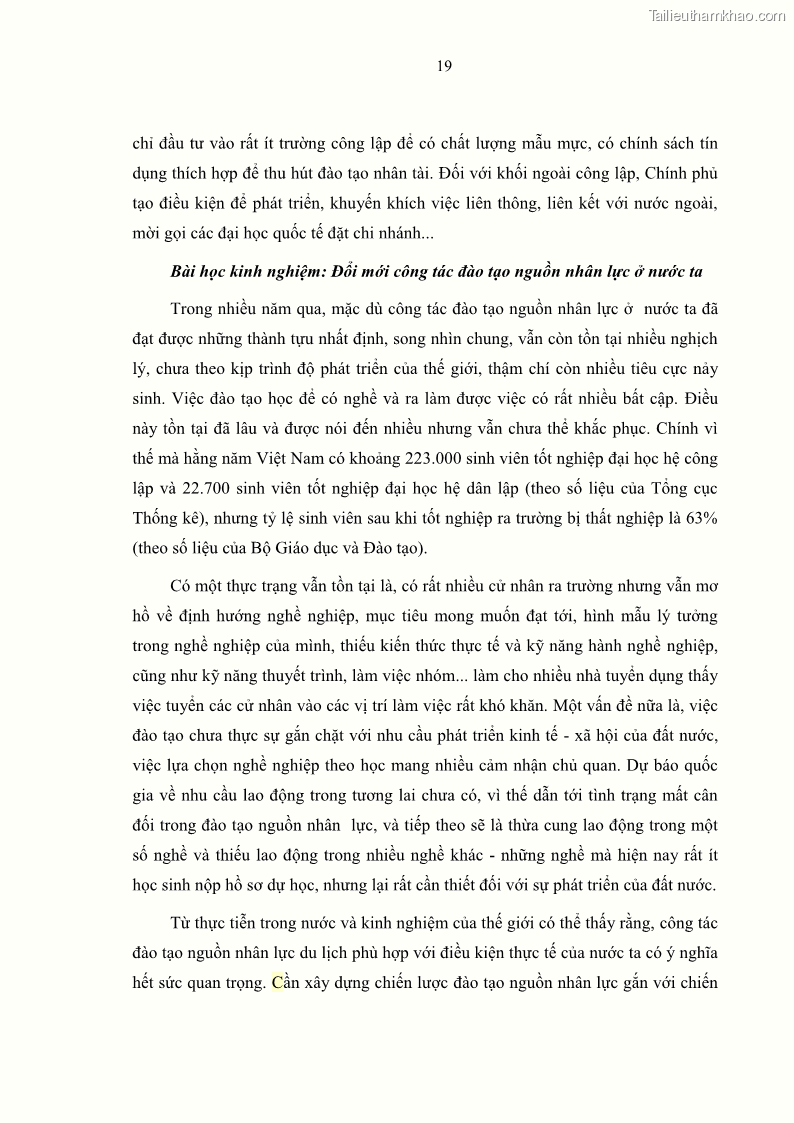 Tailieuthamkhao.com

19

chi đầu tư vào rất ít trường công lập để có chất lượng mẫu mực, có chính sách tín dụng thích hợp để thu hút đào tạo nhân tài. Đối với khối ngoài công lập, Chính phủ tạo điều kiện để phát triển, khuyến khích việc liên thông, liên kết với nước ngoài, mời gọi các đại học quốc tế đặt chi nhánh...

Bài học kinh nghiệm: Đổi mới công tác đào tạo nguồn nhân lực ở nước ta

Trong nhiều năm qua, mặc dù công tác đào tạo nguồn nhân lực ở nước ta đã đạt được những thành tựu nhất định, song nhìn chung, vẫn còn tồn tại nhiều nghịch lý, chưa theo kịp trình độ phát triển của thế giới, thậm chí còn nhiều tiêu cực nảy sinh. Việc đào tạo học để có nghề và ra làm được việc có rất nhiều bất cập. Điều này tồn tại đã lâu và được nói đến nhiều nhưng vẫn chưa thể khắc phục. Chính vì thế mà hằng năm Việt Nam có khoảng 223.000 sinh viên tốt nghiệp đại học hệ công lập và 22.700 sinh viên tốt nghiệp đại học hệ dân lập (theo số liệu của Tổng cục Thống kê), nhưng tỷ lệ sinh viên sau khi tốt nghiệp ra trường bị thất nghiệp là 63% (theo số liệu của Bộ Giáo dục và Đào tạo).

Có một thực trạng vẫn tồn tại là, có rất nhiều cử nhân ra trường nhưng vẫn mơ hồ về định hướng nghề nghiệp, mục tiêu mong muốn đạt tới, hình mẫu lý tưởng trong nghề nghiệp của mình, thiếu kiến thức thực tế và kỹ năng hành nghề nghiệp, cũng như kỹ năng thuyết trình, làm việc nhóm... làm cho nhiều nhà tuyển dụng thấy việc tuyển các cử nhân vào các vị trí làm việc rất khó khăn. Một vấn đề nữa là, việc đào tạo chưa thực sự gắn chặt với nhu cầu phát triển kinh tế - xã hội của đất nước, việc lựa chọn nghề nghiệp theo học mang nhiều cảm nhận chủ quan. Dự báo quốc gia về nhu cầu lao động trong tương lai chưa có, vì thế dẫn tới tình trạng mất cân đối trong đào tạo nguồn nhân lực, và tiếp theo sẽ là thừa cung lao động trong một số nghề và thiếu lao động trong nhiều nghề khác - những nghề mà hiện nay rất ít học sinh nộp hồ sơ dự học, nhưng lại rất cần thiết đối với sự phát triển của đất nước.

Từ thực tiễn trong nước và kinh nghiệm của thế giới có thể thấy rằng, công tác đào tạo nguồn nhân lực du lịch phù hợp với điều kiện thực tế của nước ta có ý nghĩa hết sức quan trọng. Cần xây dựng chiến lược đào tạo nguồn nhân lực gắn với chiến